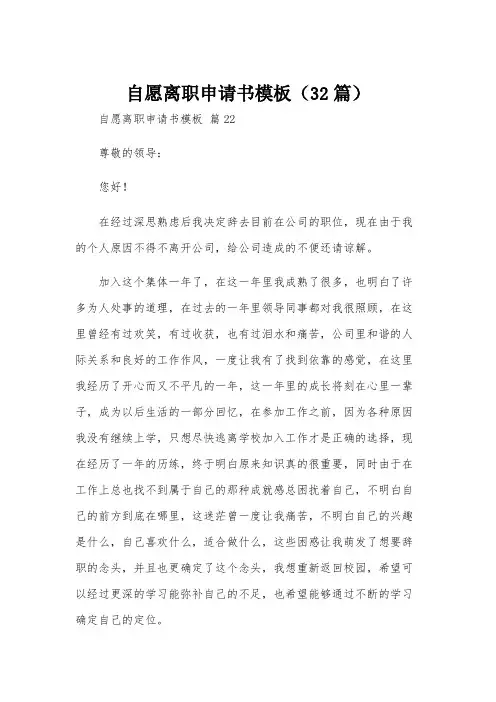 自愿离职申请书模板（32篇）

自愿离职申请书模板 篇22

尊敬的领导：

您好！

在经过深思熟虑后我决定辞去目前在公司的职位，现在由于我的个人原因不得不离开公司，给公司造成的不便还请谅解。

加入这个集体一年了，在这一年里我成熟了很多，也明白了许多为人处事的道理，在过去的一年里领导同事都对我很照顾，在这里曾经有过欢笑，有过收获，也有过泪水和痛苦，公司里和谐的人际关系和良好的工作作风，一度让我有了找到依靠的感觉，在这里我经历了开心而又不平凡的一年，这一年里的成长将刻在心里一辈子，成为以后生活的一部分回忆，在参加工作之前，因为各种原因我没有继续上学，只想尽快逃离学校加入工作才是正确的选择，现在经历了一年的历练，终于明白原来知识真的很重要，同时由于在工作上总也找不到属于自己的那种成就感总困扰着自己，不明白自己的前方到底在哪里，这迷茫曾一度让我痛苦，不明白自己的兴趣是什么，自己喜欢什么，适合做什么，这些困惑让我萌发了想要辞职的念头，并且也更确定了这个念头，我想重新返回校园，希望可以经过更深的学习能弥补自己的不足，也希望能够通过不断的学习确定自己的定位。